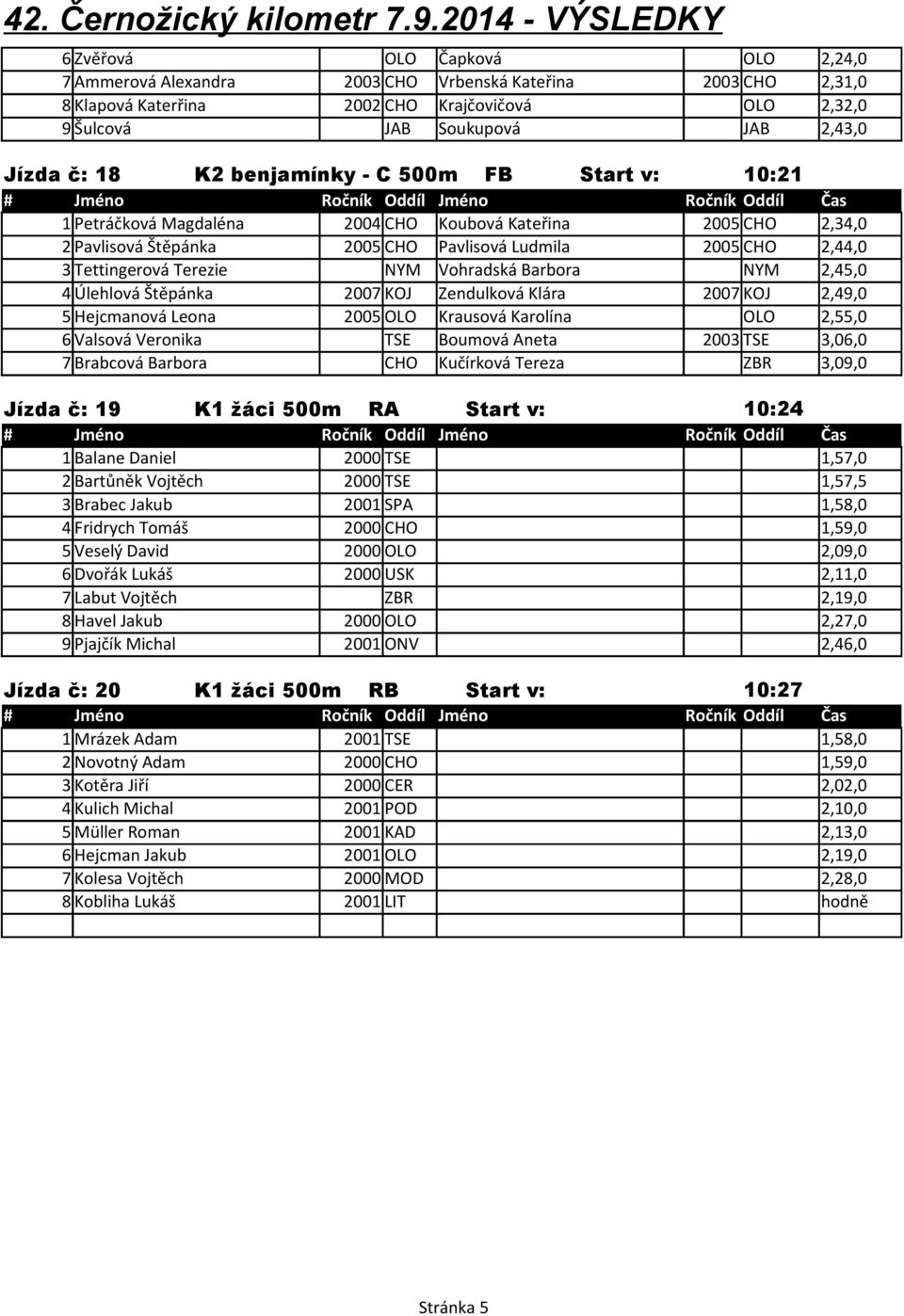 42. Černožický kilometr 7.9.2014 - VÝSLEDKY

| | | | | | | | |
|---|---|---|---|---|---|---|---|
| 6 | Zvěřová | | OLO | Čapková | | OLO | 2,24,0 |
| 7 | Ammerová Alexandra | 2003 | CHO | Vrbenská Kateřina | 2003 | CHO | 2,31,0 |
| 8 | Klapová Kateřina | 2002 | CHO | Krajčovičová | | OLO | 2,32,0 |
| 9 | Šulcová | | JAB | Soukupová | | JAB | 2,43,0 |

Jízda č: 18 K2 benjamínky - C 500m FB Start v: 10:21

| # | Jméno | Ročník | Oddíl | Jméno | Ročník | Oddíl | Čas |
|---|---|---|---|---|---|---|---|
| 1 | Petráčková Magdaléna | 2004 | CHO | Koubová Kateřina | 2005 | CHO | 2,34,0 |
| 2 | Pavlisová Štěpánka | 2005 | CHO | Pavlisová Ludmila | 2005 | CHO | 2,44,0 |
| 3 | Tettingerová Terezie | | NYM | Vohradská Barbora | | NYM | 2,45,0 |
| 4 | Úlehlová Štěpánka | 2007 | KOJ | Zendulková Klára | 2007 | KOJ | 2,49,0 |
| 5 | Hejcmanová Leona | 2005 | OLO | Krausová Karolína | | OLO | 2,55,0 |
| 6 | Valsová Veronika | | TSE | Boumová Aneta | 2003 | TSE | 3,06,0 |
| 7 | Brabcová Barbora | | CHO | Kučírková Tereza | | ZBR | 3,09,0 |

Jízda č: 19 K1 žáci 500m RA Start v: 10:24

| # | Jméno | Ročník | Oddíl | Jméno | Ročník | Oddíl | Čas |
|---|---|---|---|---|---|---|---|
| 1 | Balane Daniel | 2000 | TSE | | | | 1,57,0 |
| 2 | Bartůněk Vojtěch | 2000 | TSE | | | | 1,57,5 |
| 3 | Brabec Jakub | 2001 | SPA | | | | 1,58,0 |
| 4 | Fridrych Tomáš | 2000 | CHO | | | | 1,59,0 |
| 5 | Veselý David | 2000 | OLO | | | | 2,09,0 |
| 6 | Dvořák Lukáš | 2000 | USK | | | | 2,11,0 |
| 7 | Labut Vojtěch | | ZBR | | | | 2,19,0 |
| 8 | Havel Jakub | 2000 | OLO | | | | 2,27,0 |
| 9 | Pjajčík Michal | 2001 | ONV | | | | 2,46,0 |

Jízda č: 20 K1 žáci 500m RB Start v: 10:27

| # | Jméno | Ročník | Oddíl | Jméno | Ročník | Oddíl | Čas |
|---|---|---|---|---|---|---|---|
| 1 | Mrázek Adam | 2001 | TSE | | | | 1,58,0 |
| 2 | Novotný Adam | 2000 | CHO | | | | 1,59,0 |
| 3 | Kotěra Jiří | 2000 | CER | | | | 2,02,0 |
| 4 | Kulich Michal | 2001 | POD | | | | 2,10,0 |
| 5 | Müller Roman | 2001 | KAD | | | | 2,13,0 |
| 6 | Hejcman Jakub | 2001 | OLO | | | | 2,19,0 |
| 7 | Kolesa Vojtěch | 2000 | MOD | | | | 2,28,0 |
| 8 | Kobliha Lukáš | 2001 | LIT | | | | hodně |

Stránka 5